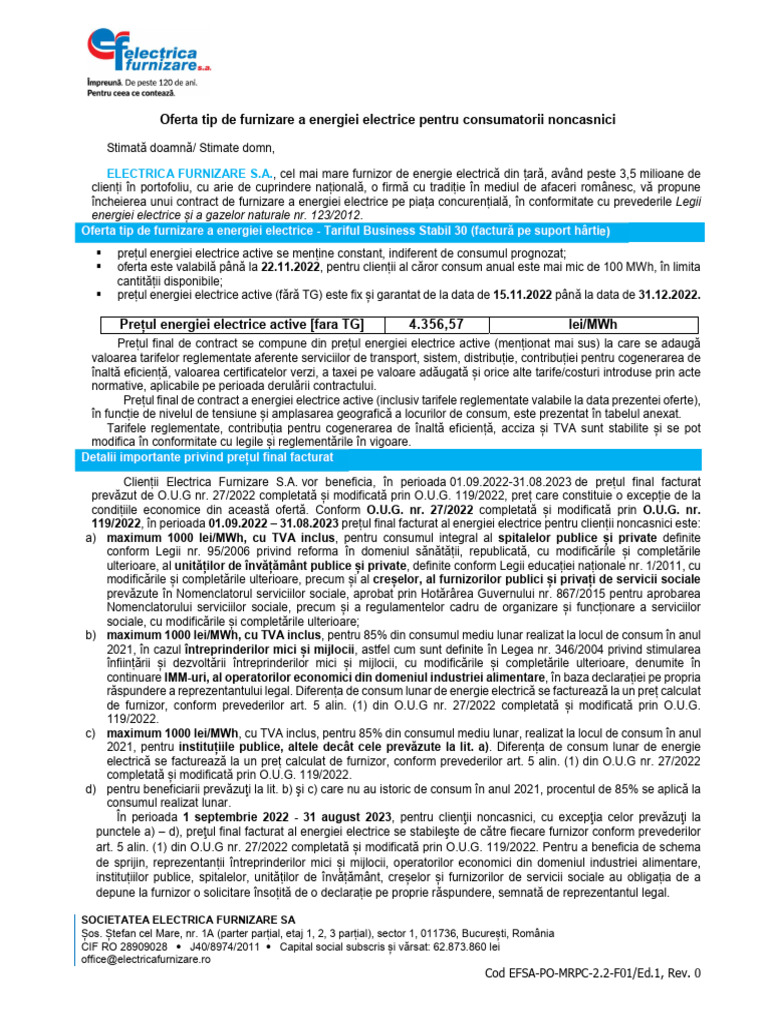 electrica furnizare s.a.
Împreună. De peste 120 de ani.
Pentru ceea ce contează.

Oferta tip de furnizare a energiei electrice pentru consumatorii noncasnici

Stimată doamnă/ Stimate domn,

ELECTRICA FURNIZARE S.A., cel mai mare furnizor de energie electrică din țară, având peste 3,5 milioane de clienți în portofoliu, cu arie de cuprindere națională, o firmă cu tradiție în mediul de afaceri românesc, vă propune încheierea unui contract de furnizare a energiei electrice pe piața concurențială, în conformitate cu prevederile Legii energiei electrice și a gazelor naturale nr. 123/2012.

Oferta tip de furnizare a energiei electrice - Tariful Business Stabil 30 (factură pe suport hârtie)

▪ prețul energiei electrice active se menține constant, indiferent de consumul prognozat;
▪ oferta este valabilă până la 22.11.2022, pentru clienții al căror consum anual este mai mic de 100 MWh, în limita cantității disponibile;
▪ prețul energiei electrice active (fără TG) este fix și garantat de la data de 15.11.2022 până la data de 31.12.2022.

| Prețul energiei electrice active [fara TG] | 4.356,57 | lei/MWh |
|---|---|---|

Prețul final de contract se compune din prețul energiei electrice active (menționat mai sus) la care se adaugă valoarea tarifelor reglementate aferente serviciilor de transport, sistem, distribuție, contribuției pentru cogenerarea de înaltă eficiență, valoarea certificatelor verzi, a taxei pe valoare adăugată și orice alte tarife/costuri introduse prin acte normative, aplicabile pe perioada derulării contractului.

Prețul final de contract a energiei electrice active (inclusiv tarifele reglementate valabile la data prezentei oferte), în funcție de nivelul de tensiune și amplasarea geografică a locurilor de consum, este prezentat în tabelul anexat.

Tarifele reglementate, contribuția pentru cogenerarea de înaltă eficiență, acciza și TVA sunt stabilite și se pot modifica în conformitate cu legile și reglementările în vigoare.

Detalii importante privind prețul final facturat

Clienții Electrica Furnizare S.A. vor beneficia, în perioada 01.09.2022-31.08.2023 de prețul final facturat prevăzut de O.U.G nr. 27/2022 completată și modificată prin O.U.G. 119/2022, preț care constituie o excepție de la condițiile economice din această ofertă. Conform O.U.G. nr. 27/2022 completată și modificată prin O.U.G. nr. 119/2022, în perioada 01.09.2022 – 31.08.2023 prețul final facturat al energiei electrice pentru clienții noncasnici este:

a) maximum 1000 lei/MWh, cu TVA inclus, pentru consumul integral al spitalelor publice și private definite conform Legii nr. 95/2006 privind reforma în domeniul sănătății, republicată, cu modificările și completările ulterioare, al unităților de învățământ publice și private, definite conform Legii educației naționale nr. 1/2011, cu modificările și completările ulterioare, precum și al creșelor, al furnizorilor publici și privați de servicii sociale prevăzute în Nomenclatorul serviciilor sociale, aprobat prin Hotărârea Guvernului nr. 867/2015 pentru aprobarea Nomenclatorului serviciilor sociale, precum și a regulamentelor cadru de organizare și funcționare a serviciilor sociale, cu modificările și completările ulterioare;
b) maximum 1000 lei/MWh, cu TVA inclus, pentru 85% din consumul mediu lunar realizat la locul de consum în anul 2021, în cazul întreprinderilor mici și mijlocii, astfel cum sunt definite în Legea nr. 346/2004 privind stimularea înființării și dezvoltării întreprinderilor mici și mijlocii, cu modificările și completările ulterioare, denumite în continuare IMM-uri, al operatorilor economici din domeniul industriei alimentare, în baza declarației pe propria răspundere a reprezentantului legal. Diferența de consum lunar de energie electrică se facturează la un preț calculat de furnizor, conform prevederilor art. 5 alin. (1) din O.U.G nr. 27/2022 completată și modificată prin O.U.G. 119/2022.
c) maximum 1000 lei/MWh, cu TVA inclus, pentru 85% din consumul mediu lunar, realizat la locul de consum în anul 2021, pentru instituțiile publice, altele decât cele prevăzute la lit. a). Diferența de consum lunar de energie electrică se facturează la un preț calculat de furnizor, conform prevederilor art. 5 alin. (1) din O.U.G nr. 27/2022 completată și modificată prin O.U.G. 119/2022.
d) pentru beneficiarii prevăzuți la lit. b) și c) care nu au istoric de consum în anul 2021, procentul de 85% se aplică la consumul realizat lunar.

În perioada 1 septembrie 2022 - 31 august 2023, pentru clienții noncasnici, cu excepția celor prevăzuți la punctele a) – d), prețul final facturat al energiei electrice se stabilește de către fiecare furnizor conform prevederilor art. 5 alin. (1) din O.U.G nr. 27/2022 completată și modificată prin O.U.G. 119/2022. Pentru a beneficia de schema de sprijin, reprezentanții întreprinderilor mici și mijlocii, operatorilor economici din domeniul industriei alimentare, instituțiilor publice, spitalelor, unităților de învățământ, creșelor și furnizorilor de servicii sociale au obligația de a depune la furnizor o solicitare însoțită de o declarație pe proprie răspundere, semnată de reprezentantul legal.

SOCIETATEA ELECTRICA FURNIZARE SA
Șos. Ștefan cel Mare, nr. 1A (parter parțial, etaj 1, 2, 3 parțial), sector 1, 011736, București, România
CIF RO 28909028 • J40/8974/2011 • Capital social subscris și vărsat: 62.873.860 lei
office@electricafurnizare.ro

Cod EFSA-PO-MRPC-2.2-F01/Ed.1, Rev. 0